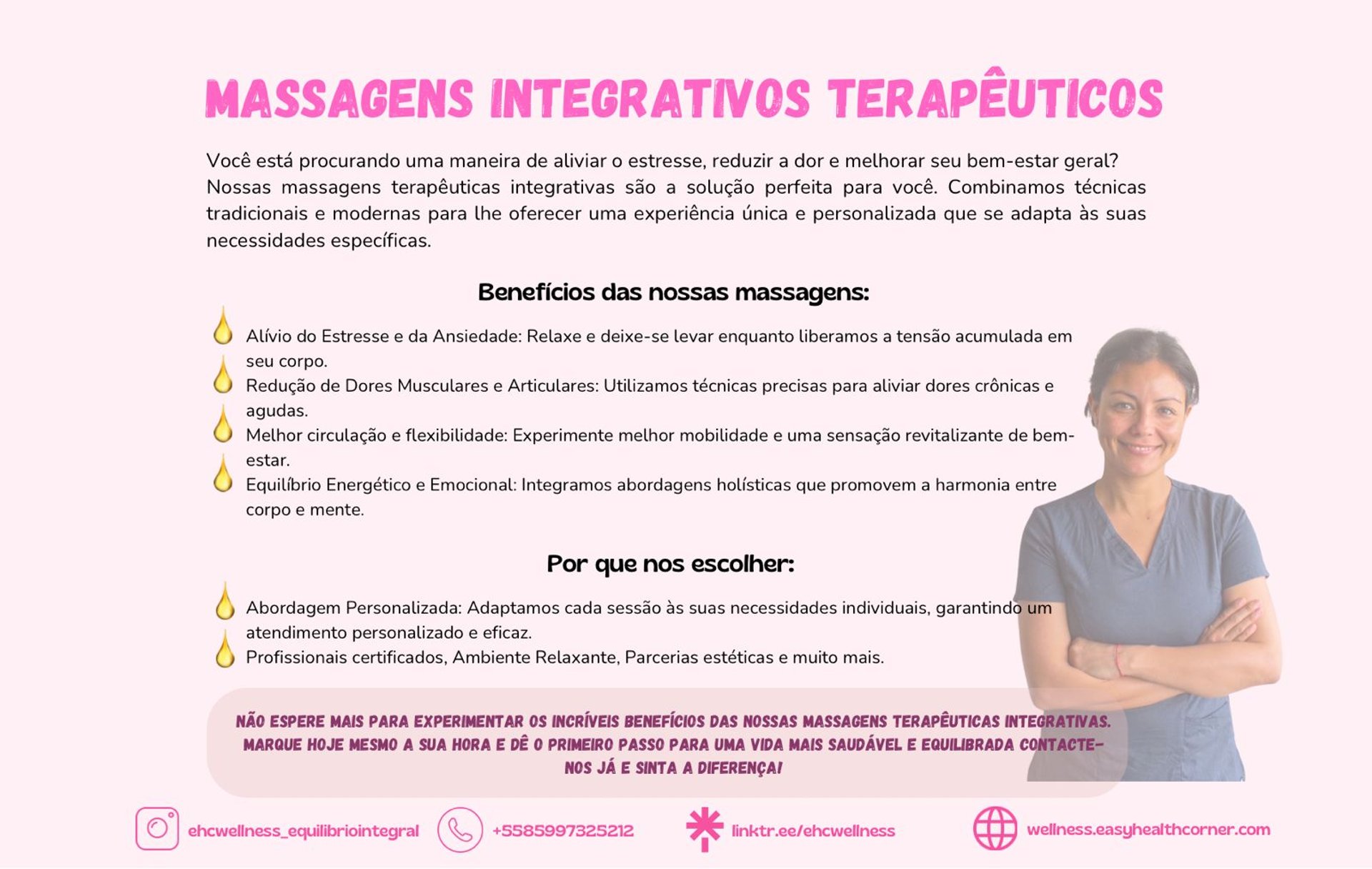 MASSAGENS INTEGRATIVOS TERAPÊUTICOS

Você está procurando uma maneira de aliviar o estresse, reduzir a dor e melhorar seu bem-estar geral? Nossas massagens terapêuticas integrativas são a solução perfeita para você. Combinamos técnicas tradicionais e modernas para lhe oferecer uma experiência única e personalizada que se adapta às suas necessidades específicas.

Benefícios das nossas massagens:

Alívio do Estresse e da Ansiedade: Relaxe e deixe-se levar enquanto liberamos a tensão acumulada em seu corpo.
Redução de Dores Musculares e Articulares: Utilizamos técnicas precisas para aliviar dores crônicas e agudas.
Melhor circulação e flexibilidade: Experimente melhor mobilidade e uma sensação revitalizante de bem-estar.
Equilíbrio Energético e Emocional: Integramos abordagens holísticas que promovem a harmonia entre corpo e mente.

Por que nos escolher:

Abordagem Personalizada: Adaptamos cada sessão às suas necessidades individuais, garantindo um atendimento personalizado e eficaz.
Profissionais certificados, Ambiente Relaxante, Parcerias estéticas e muito mais.

NÃO ESPERE MAIS PARA EXPERIMENTAR OS INCRÍVEIS BENEFÍCIOS DAS NOSSAS MASSAGENS TERAPÊUTICAS INTEGRATIVAS. MARQUE HOJE MESMO A SUA HORA E DÊ O PRIMEIRO PASSO PARA UMA VIDA MAIS SAUDÁVEL E EQUILIBRADA CONTACTE-NOS JÁ E SINTA A DIFERENÇA!

ehcwellness_equilibriointegral
+5585997325212
linktr.ee/ehcwellness
wellness.easyhealthcorner.com